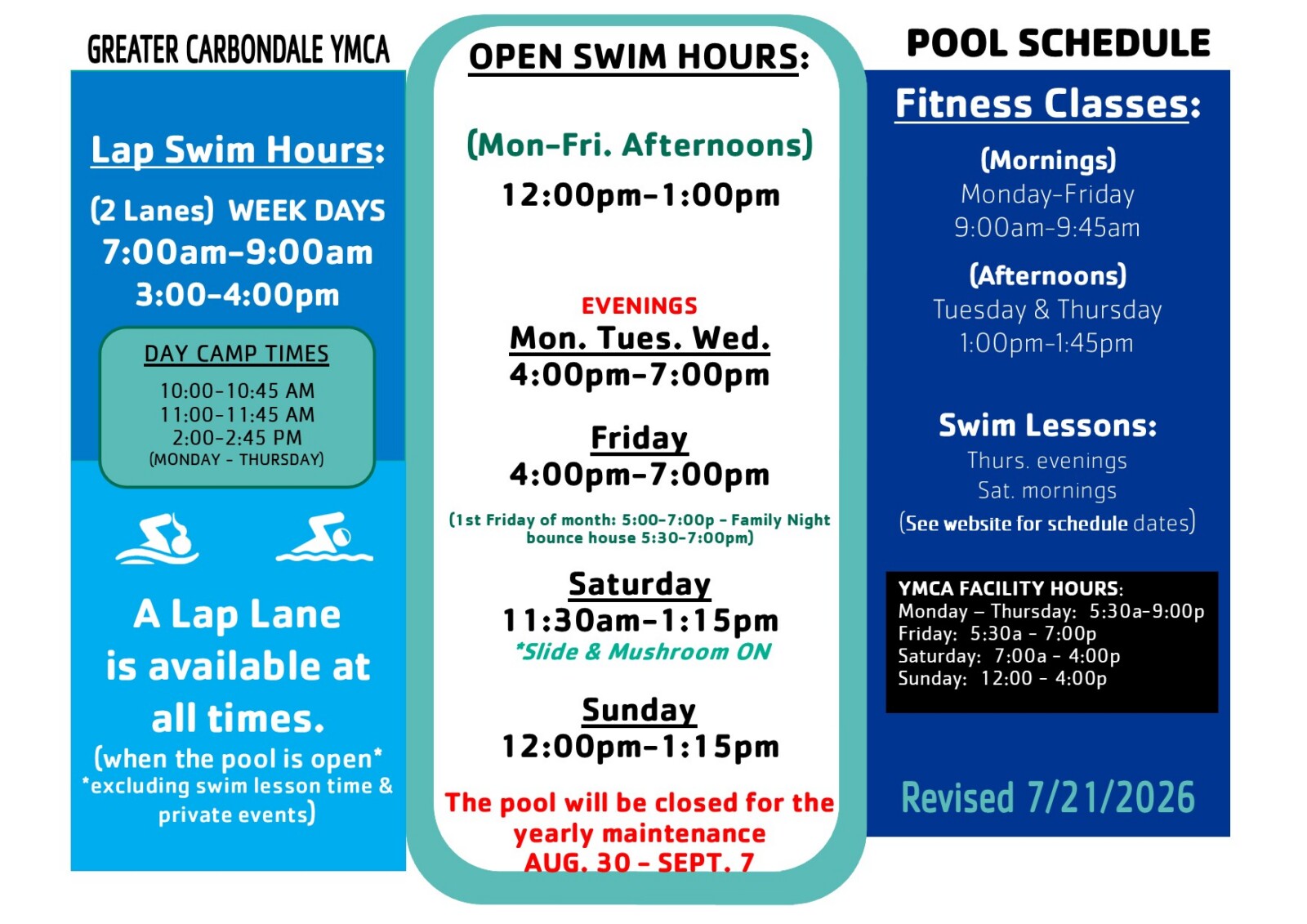 GREATER CARBONDALE YMCA

Lap Swim Hours:

(2 Lanes) WEEK DAYS
7:00am-9:00am
3:00-4:00pm

DAY CAMP TIMES
10:00-10:45 AM
11:00-11:45 AM
2:00-2:45 PM
(MONDAY - THURSDAY)

A Lap Lane is available at all times.
(when the pool is open*
*excluding swim lesson time & private events)

OPEN SWIM HOURS:

(Mon-Fri. Afternoons)
12:00pm-1:00pm

EVENINGS
Mon. Tues. Wed.
4:00pm-7:00pm

Friday
4:00pm-7:00pm
(1st Friday of month: 5:00-7:00p - Family Night bounce house 5:30-7:00pm)

Saturday
11:30am-1:15pm
*Slide & Mushroom ON

Sunday
12:00pm-1:15pm

The pool will be closed for the yearly maintenance
AUG. 30 - SEPT. 7

POOL SCHEDULE

Fitness Classes:
(Mornings)
Monday-Friday
9:00am-9:45am
(Afternoons)
Tuesday & Thursday
1:00pm-1:45pm

Swim Lessons:
Thurs. evenings
Sat. mornings
(See website for schedule dates)

YMCA FACILITY HOURS:
Monday – Thursday: 5:30a-9:00p
Friday: 5:30a - 7:00p
Saturday: 7:00a - 4:00p
Sunday: 12:00 - 4:00p

Revised 7/21/2026